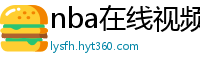 nba在线视频

lysfh.hyt360.com